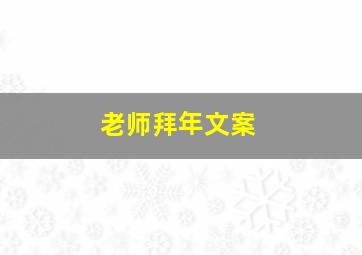 老师拜年文案